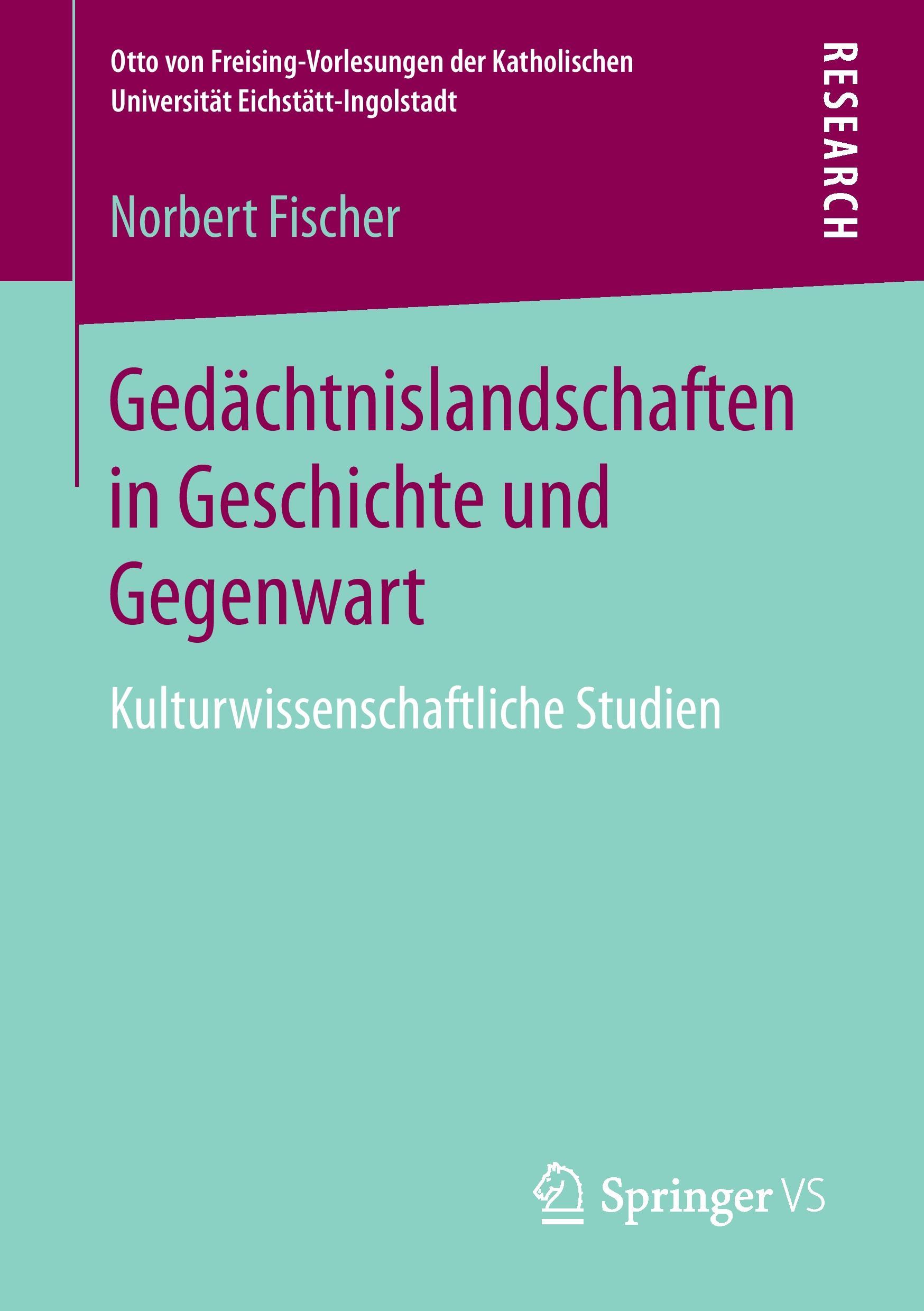 Otto von Freising-Vorlesungen der Katholischen Universität Eichstätt-Ingolstadt

RESEARCH

Norbert Fischer

Gedächtnislandschaften in Geschichte und Gegenwart

Kulturwissenschaftliche Studien

Springer VS